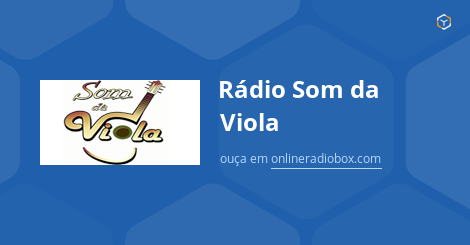 Som da Viola

Rádio Som da Viola

ouça em onlineradiobox.com